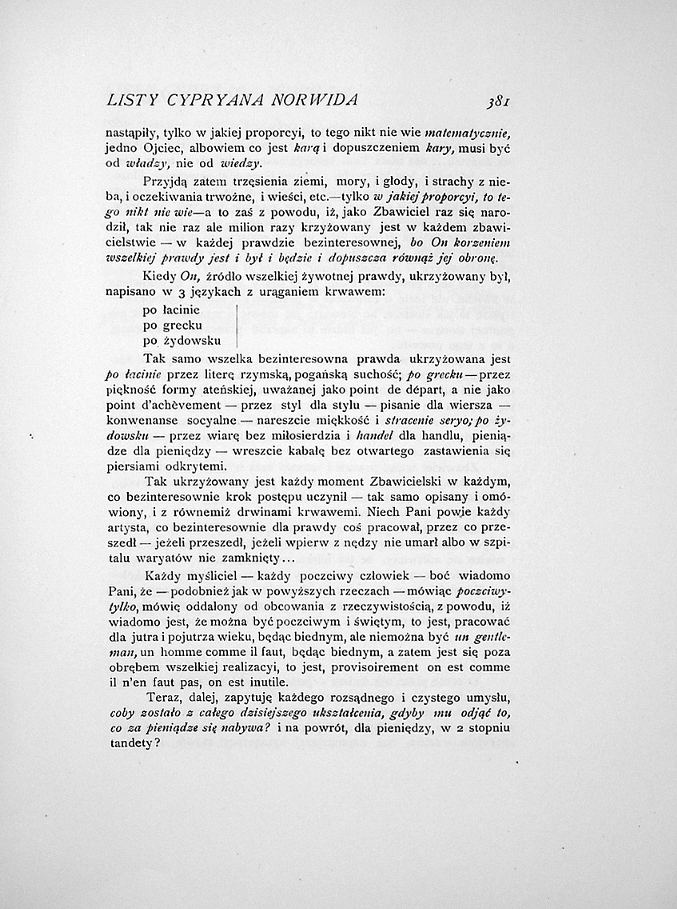 LISTY CYPRYANA NORWIDA 381

nastąpiły, tylko w jakiej proporcyi, to tego nikt nie wie matematycznie, jedno Ojciec, albowiem co jest karą i dopuszczeniem kary, musi być od władzy, nie od wiedzy.

Przyjdą zatem trzęsienia ziemi, mory, i głody, i strachy z nieba, i oczekiwania trwożne, i wieści, etc.—tylko w jakiej proporcyi, to tego nikt nie wie—a to zaś z powodu, iż, jako Zbawiciel raz się narodził, tak nie raz ale milion razy krzyżowany jest w każdem zbawicielstwie — w każdej prawdzie bezinteresownej, bo On korzeniem wszelkiej prawdy jest i był i będzie i dopuszcza również jej obronę.

Kiedy On, źródło wszelkiej żywotnej prawdy, ukrzyżowany był, napisano w 3 językach z urąganiem krwawem:

po łacinie
po grecku
po żydowsku

Tak samo wszelka bezinteresowna prawda ukrzyżowana jest po łacinie przez literę rzymską, pogańską suchość; po grecku — przez piękność formy ateńskiej, uważanej jako point de départ, a nie jako point d'achèvement — przez styl dla stylu — pisanie dla wiersza — konwenanse socyalne — nareszcie miękkość i stracenie seryo; po żydowsku — przez wiarę bez miłosierdzia i handel dla handlu, pieniądze dla pieniędzy — wreszcie kabałę bez otwartego zastawienia się piersiami odkrytemi.

Tak ukrzyżowany jest każdy moment Zbawicielski w każdym, co bezinteresownie krok postępu uczynił — tak samo opisany i omówiony, i z równemiż drwinami krwawemi. Niech Pani powie każdy artysta, co bezinteresownie dla prawdy coś pracował, przez co przeszedł — jeżeli przeszedł, jeżeli wpierw z nędzy nie umarł albo w szpitalu waryatów nie zamknięty...

Każdy myśliciel — każdy poczciwy człowiek — boć wiadomo Pani, że — podobnież jak w powyższych rzeczach — mówiąc poczciwy-tylko, mówię oddalony od obcowania z rzeczywistością, z powodu, iż wiadomo jest, że można być poczciwym i świętym, to jest, pracować dla jutra i pojutrza wieku, będąc biednym, ale niemożna być un gentleman, un homme comme il faut, będąc biednym, a zatem jest się poza obrębem wszelkiej realizacyi, to jest, provisoirement on est comme il n'en faut pas, on est inutile.

Teraz, dalej, zapytuję każdego rozsądnego i czystego umysłu, coby zostało z całego dzisiejszego ukształcenia, gdyby mu odjąć to, co za pieniądze się nabywa? i na powrót, dla pieniędzy, w 2 stopniu tandety?